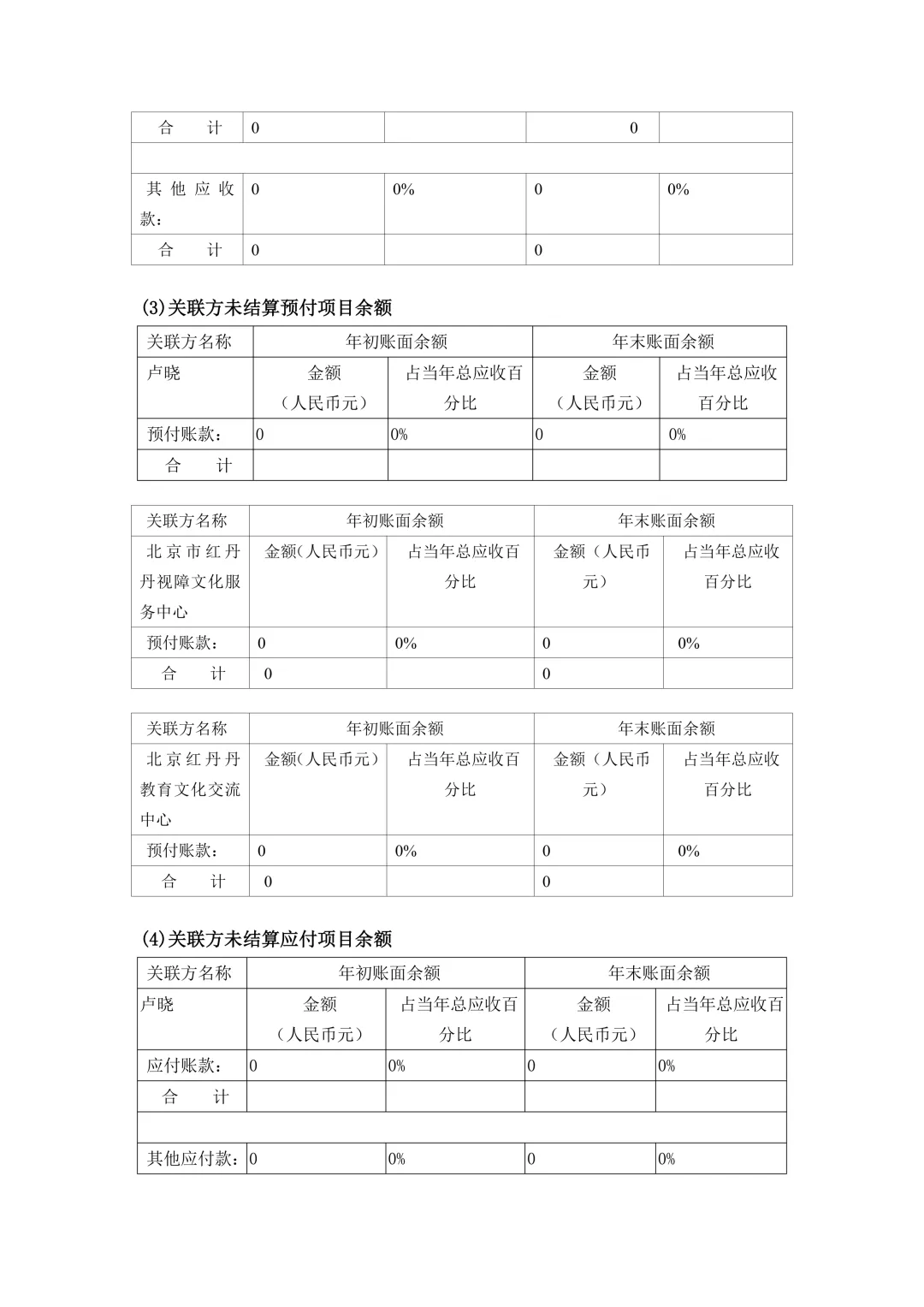 | 合　计 | 0 | | 0 | |
|---|---|---|---|---|
| | | | | |
| 其他应收款： | 0 | 0% | 0 | 0% |
| 合　计 | 0 | | 0 | |

(3)关联方未结算预付项目余额

| 关联方名称 | 年初账面余额 | | 年末账面余额 | |
|---|---|---|---|---|
| 卢晓 | 金额（人民币元） | 占当年总应收百分比 | 金额（人民币元） | 占当年总应收百分比 |
| 预付账款： | 0 | 0% | 0 | 0% |
| 合　计 | | | | |

| 关联方名称 | 年初账面余额 | | 年末账面余额 | |
|---|---|---|---|---|
| 北京市红丹丹视障文化服务中心 | 金额(人民币元) | 占当年总应收百分比 | 金额（人民币元） | 占当年总应收百分比 |
| 预付账款： | 0 | 0% | 0 | 0% |
| 合　计 | 0 | | 0 | |

| 关联方名称 | 年初账面余额 | | 年末账面余额 | |
|---|---|---|---|---|
| 北京红丹丹教育文化交流中心 | 金额(人民币元) | 占当年总应收百分比 | 金额（人民币元） | 占当年总应收百分比 |
| 预付账款： | 0 | 0% | 0 | 0% |
| 合　计 | 0 | | 0 | |

(4)关联方未结算应付项目余额

| 关联方名称 | 年初账面余额 | | 年末账面余额 | |
|---|---|---|---|---|
| 卢晓 | 金额（人民币元） | 占当年总应收百分比 | 金额（人民币元） | 占当年总应收百分比 |
| 应付账款： | 0 | 0% | 0 | 0% |
| 合　计 | | | | |
| | | | | |
| 其他应付款： | 0 | 0% | 0 | 0% |